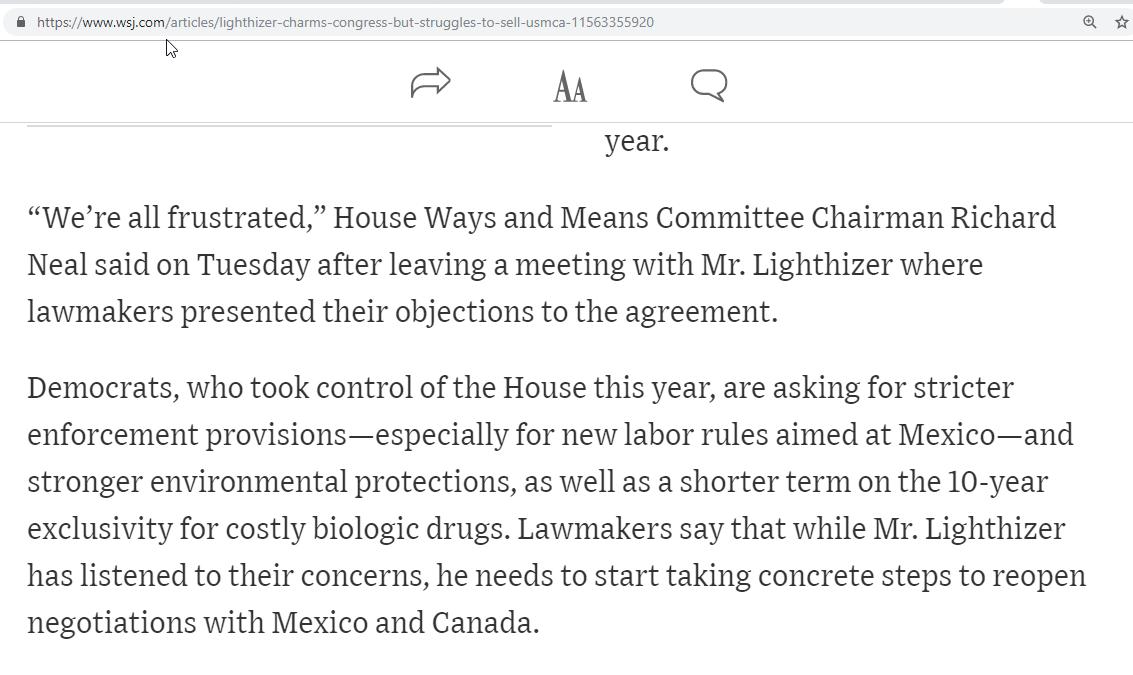 https://www.wsj.com/articles/lighthizer-charms-congress-but-struggles-to-sell-usmca-11563355920

AA

year.

“We’re all frustrated,” House Ways and Means Committee Chairman Richard Neal said on Tuesday after leaving a meeting with Mr. Lighthizer where lawmakers presented their objections to the agreement.

Democrats, who took control of the House this year, are asking for stricter enforcement provisions—especially for new labor rules aimed at Mexico—and stronger environmental protections, as well as a shorter term on the 10-year exclusivity for costly biologic drugs. Lawmakers say that while Mr. Lighthizer has listened to their concerns, he needs to start taking concrete steps to reopen negotiations with Mexico and Canada.